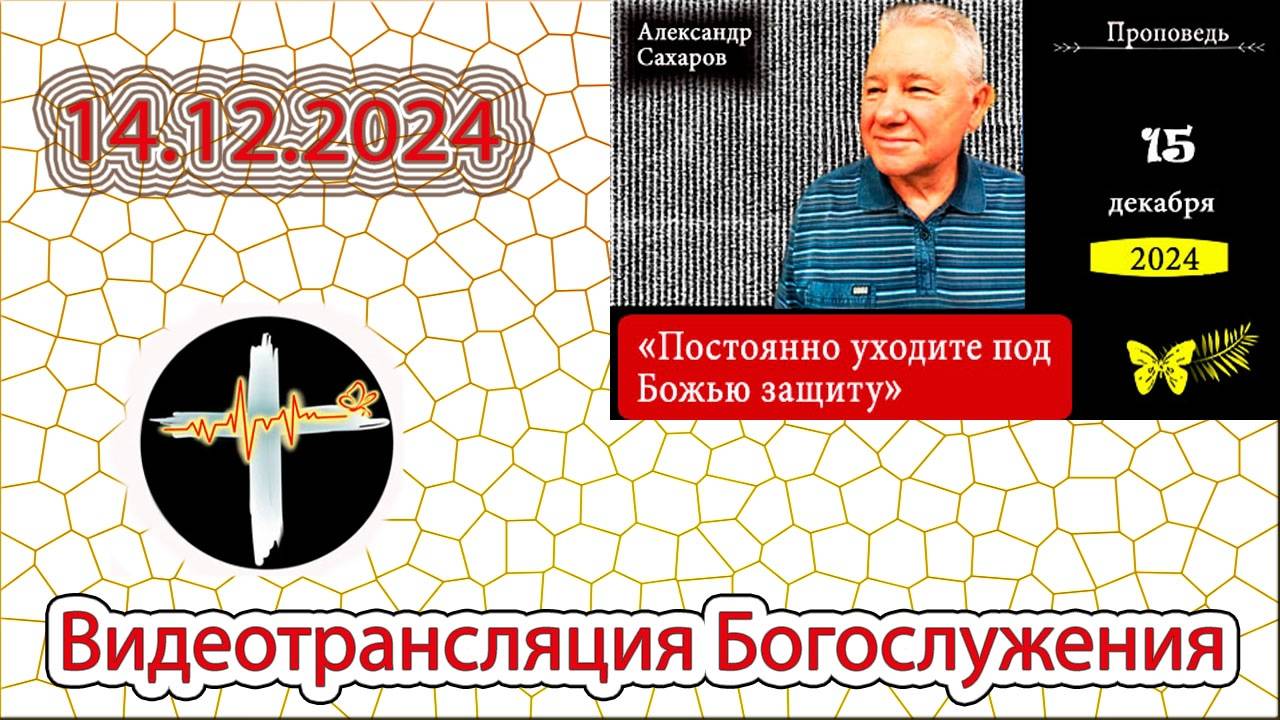 14.12.2024

Александр Сахаров

Проповедь

15

декабря

2024

«Постоянно уходите под Божью защиту»

Видеотрансляция Богослужения